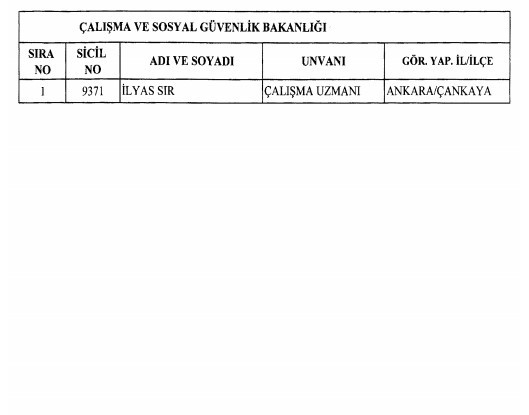 ÇALIŞMA VE SOSYAL GÜVENLİK BAKANLIĞI

| SIRA NO | SİCİL NO | ADI VE SOYADI | UNVANI | GÖR. YAP. İL/İLÇE |
|---|---|---|---|---|
| 1 | 9371 | İLYAS SIR | ÇALIŞMA UZMANI | ANKARA/ÇANKAYA |